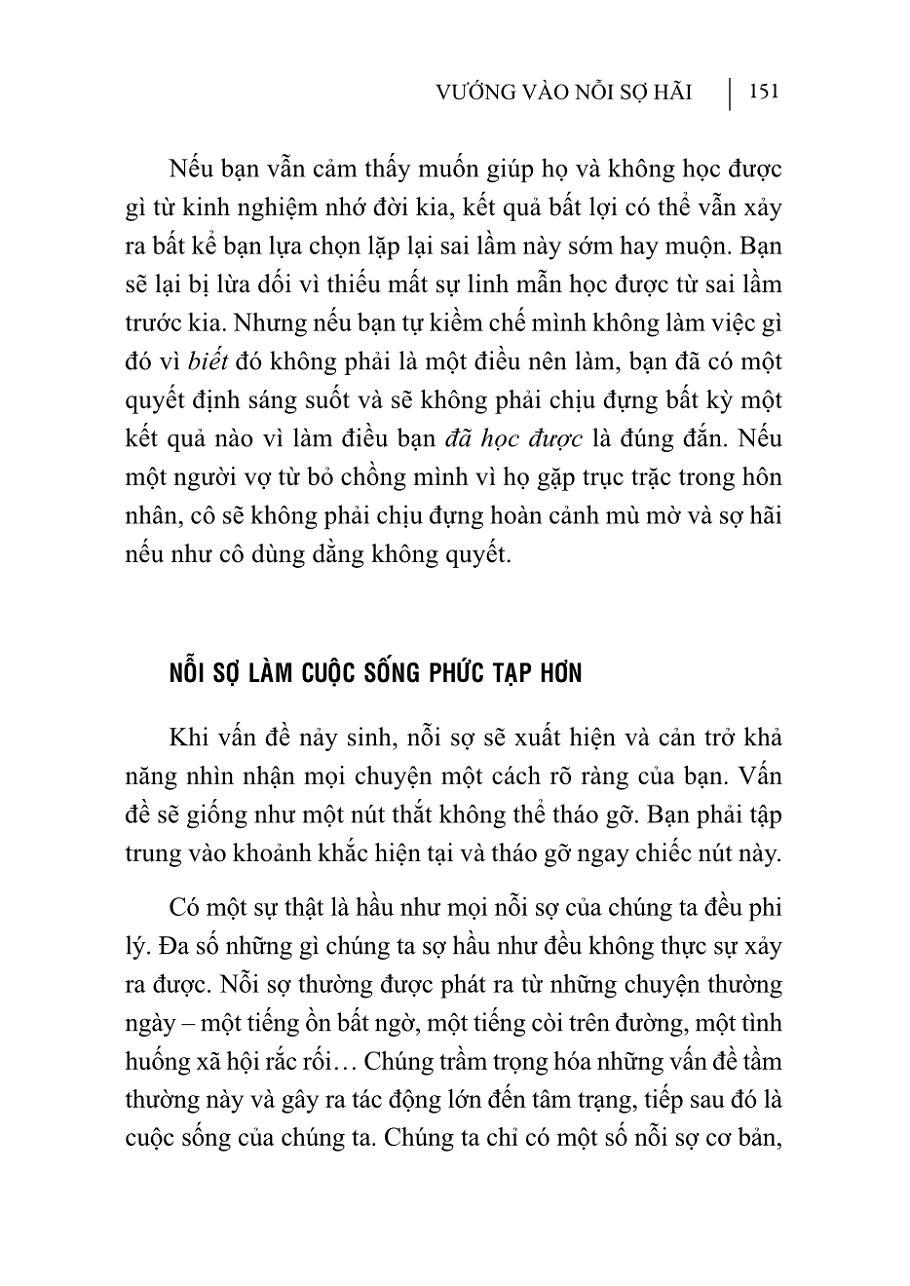 VƯỚNG VÀO NỖI SỢ HÃI | 151

Nếu bạn vẫn cảm thấy muốn giúp họ và không học được gì từ kinh nghiệm nhớ đời kia, kết quả bất lợi có thể vẫn xảy ra bất kể bạn lựa chọn lặp lại sai lầm này sớm hay muộn. Bạn sẽ lại bị lừa dối vì thiếu mất sự linh mẫn học được từ sai lầm trước kia. Nhưng nếu bạn tự kiềm chế mình không làm việc gì đó vì biết đó không phải là một điều nên làm, bạn đã có một quyết định sáng suốt và sẽ không phải chịu đựng bất kỳ một kết quả nào vì làm điều bạn đã học được là đúng đắn. Nếu một người vợ từ bỏ chồng mình vì họ gặp trục trặc trong hôn nhân, cô sẽ không phải chịu đựng hoàn cảnh mù mờ và sợ hãi nếu như cô dùng dằng không quyết.

NỖI SỢ LÀM CUỘC SỐNG PHỨC TẠP HƠN

Khi vấn đề nảy sinh, nỗi sợ sẽ xuất hiện và cản trở khả năng nhìn nhận mọi chuyện một cách rõ ràng của bạn. Vấn đề sẽ giống như một nút thắt không thể tháo gỡ. Bạn phải tập trung vào khoảnh khắc hiện tại và tháo gỡ ngay chiếc nút này.

Có một sự thật là hầu như mọi nỗi sợ của chúng ta đều phi lý. Đa số những gì chúng ta sợ hầu như đều không thực sự xảy ra được. Nỗi sợ thường được phát ra từ những chuyện thường ngày – một tiếng ồn bất ngờ, một tiếng còi trên đường, một tình huống xã hội rắc rối… Chúng trầm trọng hóa những vấn đề tầm thường này và gây ra tác động lớn đến tâm trạng, tiếp sau đó là cuộc sống của chúng ta. Chúng ta chỉ có một số nỗi sợ cơ bản,